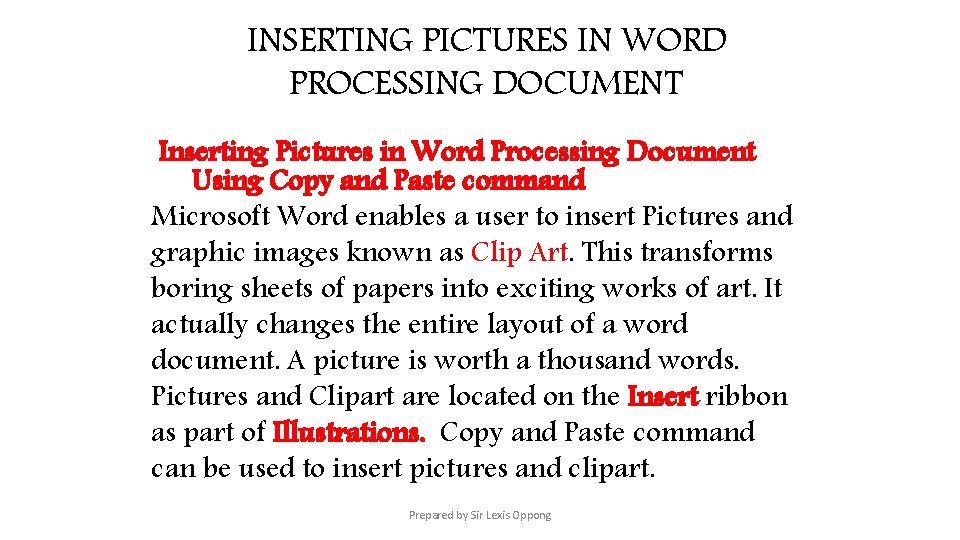 INSERTING PICTURES IN WORD PROCESSING DOCUMENT

Inserting Pictures in Word Processing Document Using Copy and Paste command

Microsoft Word enables a user to insert Pictures and graphic images known as Clip Art. This transforms boring sheets of papers into exciting works of art. It actually changes the entire layout of a word document. A picture is worth a thousand words. Pictures and Clipart are located on the Insert ribbon as part of Illustrations. Copy and Paste command can be used to insert pictures and clipart.

Prepared by Sir Lexis Oppong